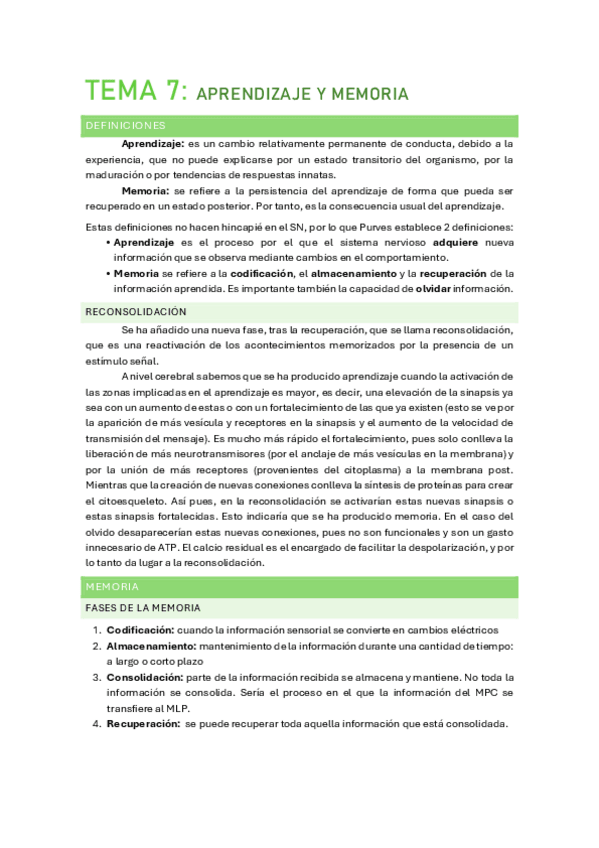 TEMA 7: APRENDIZAJE Y MEMORIA

DEFINICIONES

Aprendizaje: es un cambio relativamente permanente de conducta, debido a la experiencia, que no puede explicarse por un estado transitorio del organismo, por la maduración o por tendencias de respuestas innatas.

Memoria: se refiere a la persistencia del aprendizaje de forma que pueda ser recuperado en un estado posterior. Por tanto, es la consecuencia usual del aprendizaje.

Estas definiciones no hacen hincapié en el SN, por lo que Purves establece 2 definiciones:

• Aprendizaje es el proceso por el que el sistema nervioso adquiere nueva información que se observa mediante cambios en el comportamiento.
• Memoria se refiere a la codificación, el almacenamiento y la recuperación de la información aprendida. Es importante también la capacidad de olvidar información.

RECONSOLIDACIÓN

Se ha añadido una nueva fase, tras la recuperación, que se llama reconsolidación, que es una reactivación de los acontecimientos memorizados por la presencia de un estímulo señal.

A nivel cerebral sabemos que se ha producido aprendizaje cuando la activación de las zonas implicadas en el aprendizaje es mayor, es decir, una elevación de la sinapsis ya sea con un aumento de estas o con un fortalecimiento de las que ya existen (esto se ve por la aparición de más vesícula y receptores en la sinapsis y el aumento de la velocidad de transmisión del mensaje). Es mucho más rápido el fortalecimiento, pues solo conlleva la liberación de más neurotransmisores (por el anclaje de más vesículas en la membrana) y por la unión de más receptores (provenientes del citoplasma) a la membrana post. Mientras que la creación de nuevas conexiones conlleva la síntesis de proteínas para crear el citoesqueleto. Así pues, en la reconsolidación se activarían estas nuevas sinapsis o estas sinapsis fortalecidas. Esto indicaría que se ha producido memoria. En el caso del olvido desaparecerían estas nuevas conexiones, pues no son funcionales y son un gasto innecesario de ATP. El calcio residual es el encargado de facilitar la despolarización, y por lo tanto da lugar a la reconsolidación.

MEMORIA

FASES DE LA MEMORIA

1. Codificación: cuando la información sensorial se convierte en cambios eléctricos
2. Almacenamiento: mantenimiento de la información durante una cantidad de tiempo: a largo o corto plazo
3. Consolidación: parte de la información recibida se almacena y mantiene. No toda la información se consolida. Sería el proceso en el que la información del MPC se transfiere al MLP.
4. Recuperación: se puede recuperar toda aquella información que está consolidada.